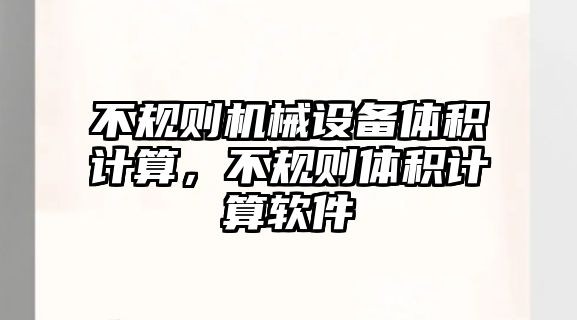 不规则机械设备体积计算，不规则体积计算软件